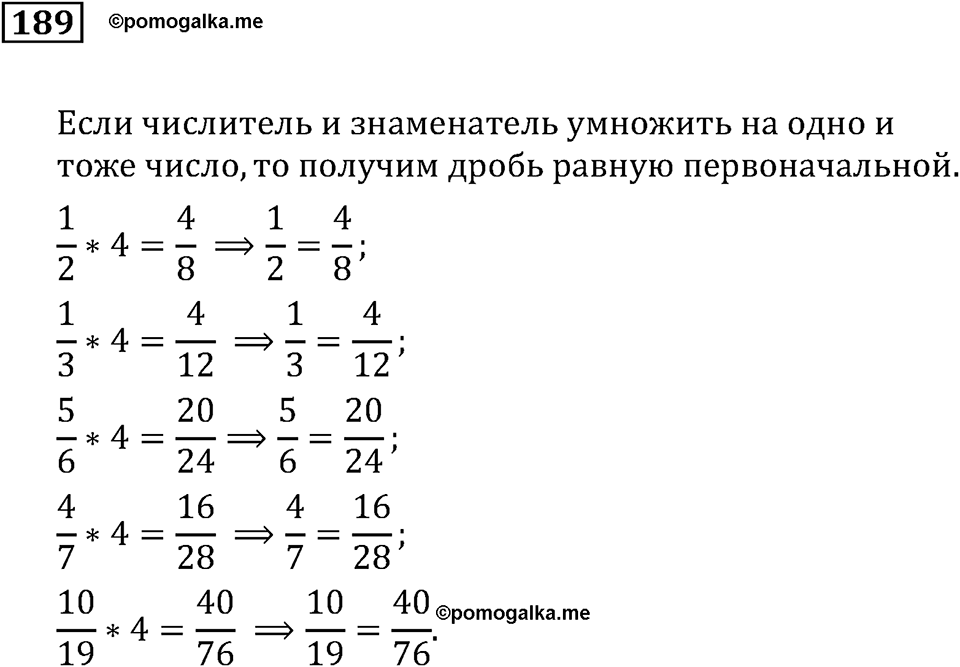 189 ©pomogalka.me

Если числитель и знаменатель умножить на одно и тоже число, то получим дробь равную первоначальной.

$\frac{1}{2} * 4 = \frac{4}{8} \Rightarrow \frac{1}{2} = \frac{4}{8}$;

$\frac{1}{3} * 4 = \frac{4}{12} \Rightarrow \frac{1}{3} = \frac{4}{12}$;

$\frac{5}{6} * 4 = \frac{20}{24} \Rightarrow \frac{5}{6} = \frac{20}{24}$;

$\frac{4}{7} * 4 = \frac{16}{28} \Rightarrow \frac{4}{7} = \frac{16}{28}$;

$\frac{10}{19} * 4 = \frac{40}{76} \Rightarrow \frac{10}{19} = \frac{40}{76}$. ©pomogalka.me